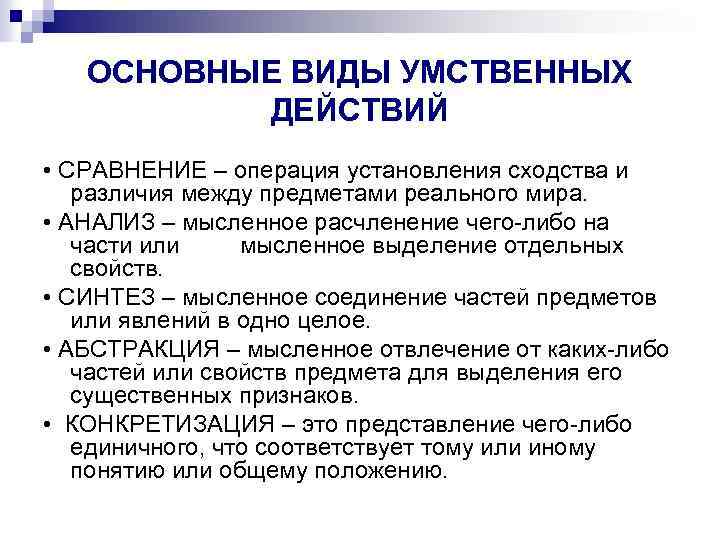 ОСНОВНЫЕ ВИДЫ УМСТВЕННЫХ ДЕЙСТВИЙ

• СРАВНЕНИЕ – операция установления сходства и различия между предметами реального мира.

• АНАЛИЗ – мысленное расчленение чего-либо на части или мысленное выделение отдельных свойств.

• СИНТЕЗ – мысленное соединение частей предметов или явлений в одно целое.

• АБСТРАКЦИЯ – мысленное отвлечение от каких-либо частей или свойств предмета для выделения его существенных признаков.

• КОНКРЕТИЗАЦИЯ – это представление чего-либо единичного, что соответствует тому или иному понятию или общему положению.